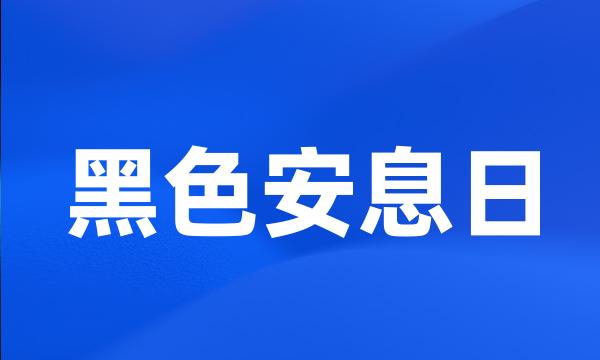 黑色安息日